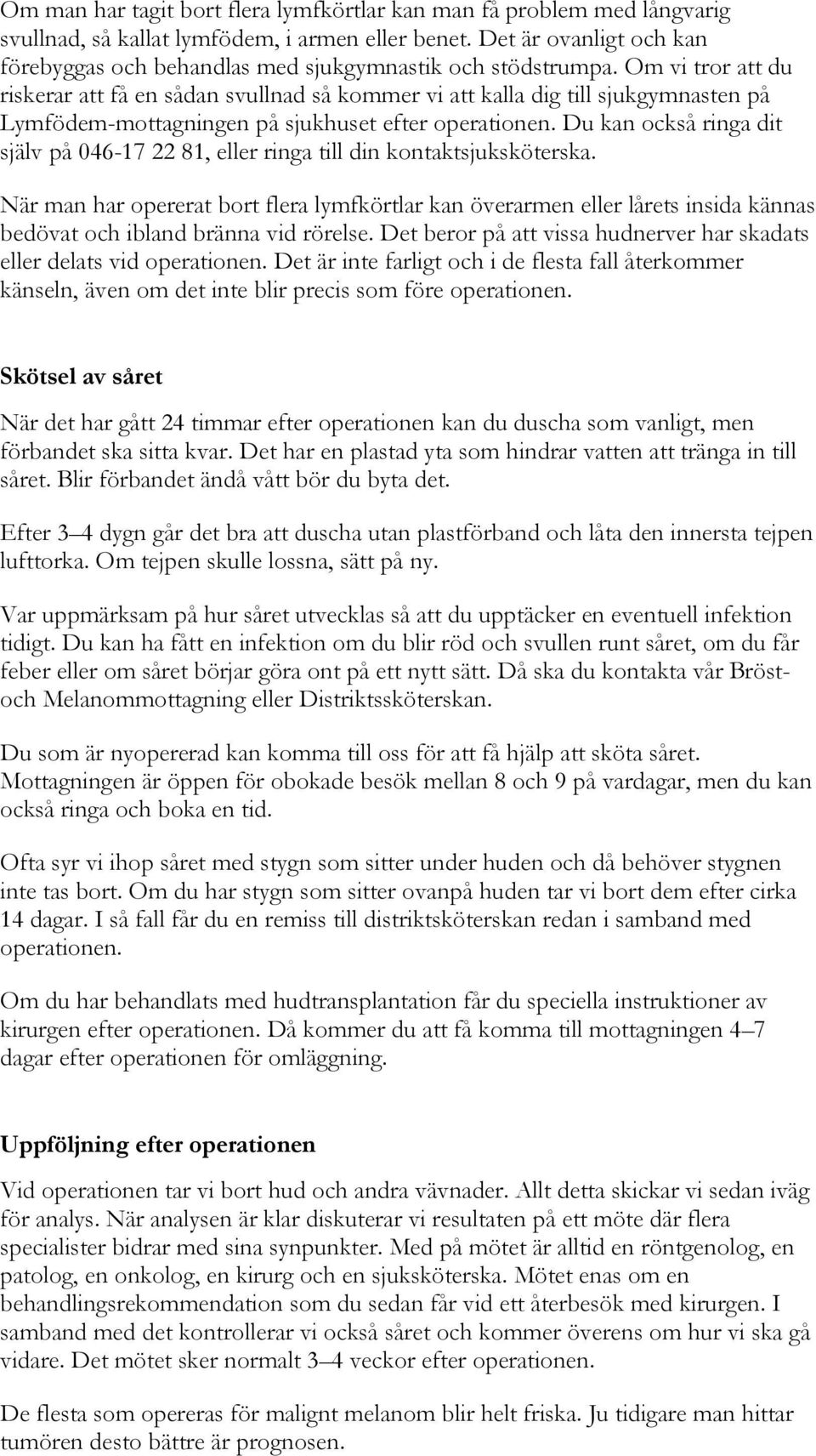 Om man har tagit bort flera lymfkörtlar kan man få problem med långvarig svullnad, så kallat lymfödem, i armen eller benet. Det är ovanligt och kan förebyggas och behandlas med sjukgymnastik och stödstrumpa. Om vi tror att du riskerar att få en sådan svullnad så kommer vi att kalla dig till sjukgymnasten på Lymfödem-mottagningen på sjukhuset efter operationen. Du kan också ringa dit själv på 046-17 22 81, eller ringa till din kontaktsjuksköterska.

När man har opererat bort flera lymfkörtlar kan överarmen eller lårets insida kännas bedövat och ibland bränna vid rörelse. Det beror på att vissa hudnerver har skadats eller delats vid operationen. Det är inte farligt och i de flesta fall återkommer känseln, även om det inte blir precis som före operationen.

Skötsel av såret

När det har gått 24 timmar efter operationen kan du duscha som vanligt, men förbandet ska sitta kvar. Det har en plastad yta som hindrar vatten att tränga in till såret. Blir förbandet ändå vått bör du byta det.

Efter 3–4 dygn går det bra att duscha utan plastförband och låta den innersta tejpen lufttorka. Om tejpen skulle lossna, sätt på ny.

Var uppmärksam på hur såret utvecklas så att du upptäcker en eventuell infektion tidigt. Du kan ha fått en infektion om du blir röd och svullen runt såret, om du får feber eller om såret börjar göra ont på ett nytt sätt. Då ska du kontakta vår Bröst- och Melanommottagning eller Distriktssköterskan.

Du som är nyopererad kan komma till oss för att få hjälp att sköta såret. Mottagningen är öppen för obokade besök mellan 8 och 9 på vardagar, men du kan också ringa och boka en tid.

Ofta syr vi ihop såret med stygn som sitter under huden och då behöver stygnen inte tas bort. Om du har stygn som sitter ovanpå huden tar vi bort dem efter cirka 14 dagar. I så fall får du en remiss till distriktsköterskan redan i samband med operationen.

Om du har behandlats med hudtransplantation får du speciella instruktioner av kirurgen efter operationen. Då kommer du att få komma till mottagningen 4–7 dagar efter operationen för omläggning.

Uppföljning efter operationen

Vid operationen tar vi bort hud och andra vävnader. Allt detta skickar vi sedan iväg för analys. När analysen är klar diskuterar vi resultaten på ett möte där flera specialister bidrar med sina synpunkter. Med på mötet är alltid en röntgenolog, en patolog, en onkolog, en kirurg och en sjuksköterska. Mötet enas om en behandlingsrekommendation som du sedan får vid ett återbesök med kirurgen. I samband med det kontrollerar vi också såret och kommer överens om hur vi ska gå vidare. Det mötet sker normalt 3–4 veckor efter operationen.

De flesta som opereras för malignt melanom blir helt friska. Ju tidigare man hittar tumören desto bättre är prognosen.